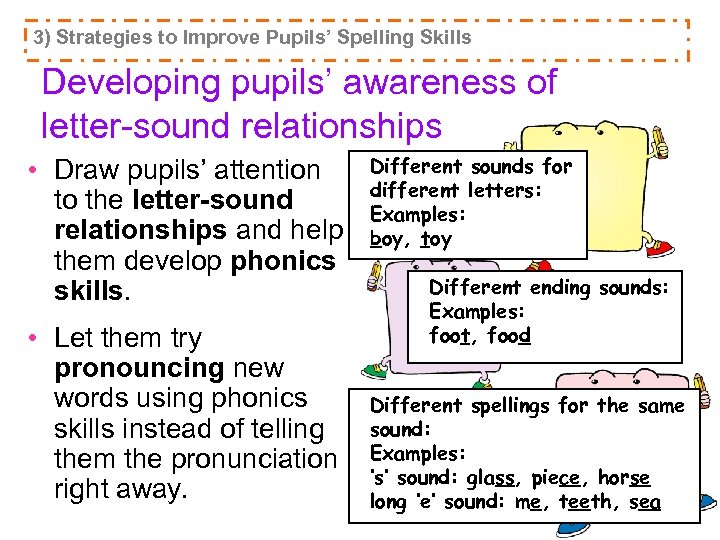 3) Strategies to Improve Pupils' Spelling Skills

Developing pupils' awareness of letter-sound relationships

• Draw pupils' attention to the letter-sound relationships and help them develop phonics skills.

• Let them try pronouncing new words using phonics skills instead of telling them the pronunciation right away.

Different sounds for different letters:
Examples:
boy, toy

Different ending sounds:
Examples:
foot, food

Different spellings for the same sound:
Examples:
's' sound: glass, piece, horse
long 'e' sound: me, teeth, sea